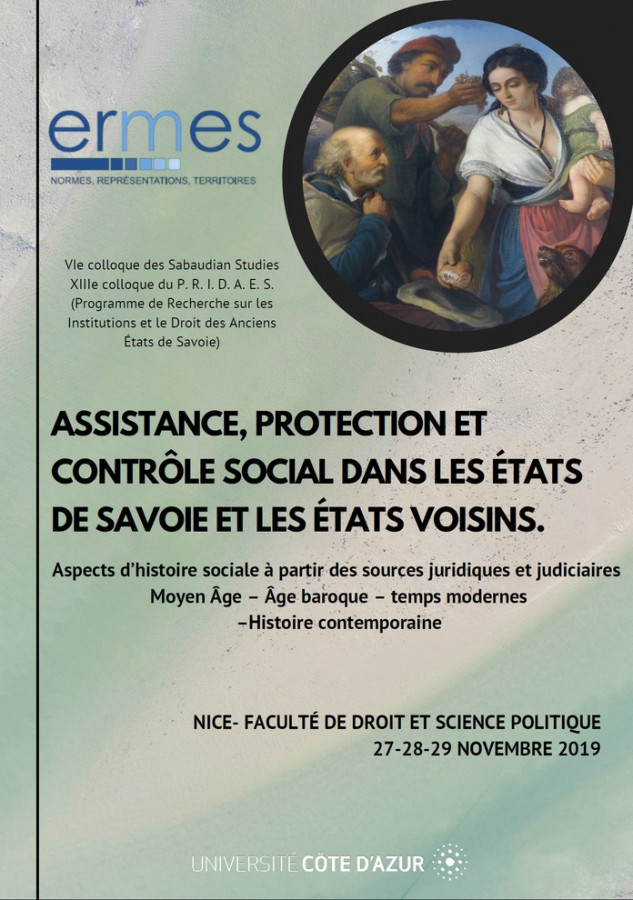 ermes
NORMES, REPRÉSENTATIONS, TERRITOIRES

VIe colloque des Sabaudian Studies
XIIIe colloque du P. R. I. D. A. E. S.
(Programme de Recherche sur les Institutions et le Droit des Anciens États de Savoie)

ASSISTANCE, PROTECTION ET CONTRÔLE SOCIAL DANS LES ÉTATS DE SAVOIE ET LES ÉTATS VOISINS.

Aspects d'histoire sociale à partir des sources juridiques et judiciaires
Moyen Âge – Âge baroque – temps modernes –Histoire contemporaine

NICE- FACULTÉ DE DROIT ET SCIENCE POLITIQUE
27-28-29 NOVEMBRE 2019

UNIVERSITÉ CÔTE D'AZUR